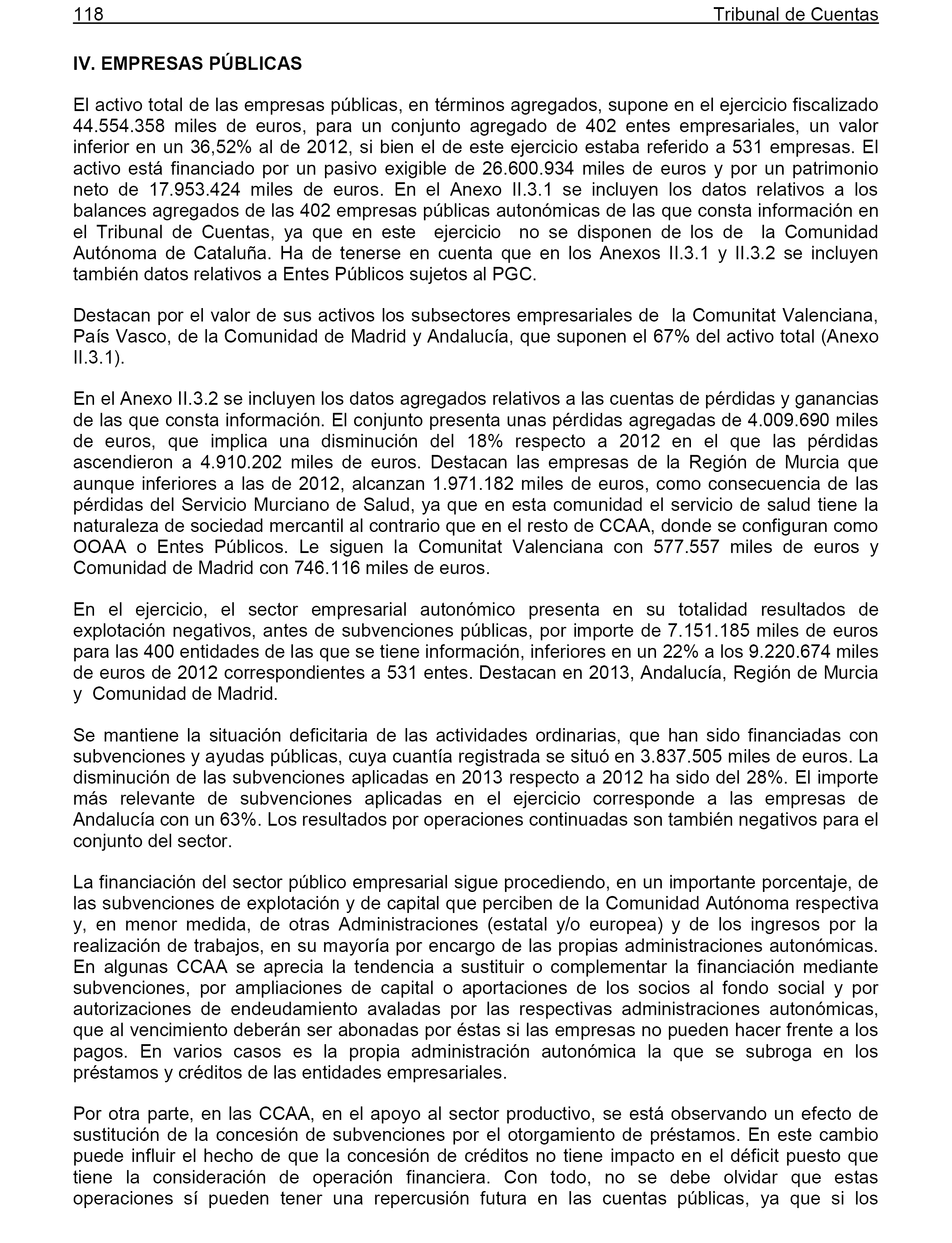 118 Tribunal de Cuentas

IV. EMPRESAS PÚBLICAS

El activo total de las empresas públicas, en términos agregados, supone en el ejercicio fiscalizado 44.554.358 miles de euros, para un conjunto agregado de 402 entes empresariales, un valor inferior en un 36,52% al de 2012, si bien el de este ejercicio estaba referido a 531 empresas. El activo está financiado por un pasivo exigible de 26.600.934 miles de euros y por un patrimonio neto de 17.953.424 miles de euros. En el Anexo II.3.1 se incluyen los datos relativos a los balances agregados de las 402 empresas públicas autonómicas de las que consta información en el Tribunal de Cuentas, ya que en este ejercicio no se disponen de los de la Comunidad Autónoma de Cataluña. Ha de tenerse en cuenta que en los Anexos II.3.1 y II.3.2 se incluyen también datos relativos a Entes Públicos sujetos al PGC.

Destacan por el valor de sus activos los subsectores empresariales de la Comunitat Valenciana, País Vasco, de la Comunidad de Madrid y Andalucía, que suponen el 67% del activo total (Anexo II.3.1).

En el Anexo II.3.2 se incluyen los datos agregados relativos a las cuentas de pérdidas y ganancias de las que consta información. El conjunto presenta unas pérdidas agregadas de 4.009.690 miles de euros, que implica una disminución del 18% respecto a 2012 en el que las pérdidas ascendieron a 4.910.202 miles de euros. Destacan las empresas de la Región de Murcia que aunque inferiores a las de 2012, alcanzan 1.971.182 miles de euros, como consecuencia de las pérdidas del Servicio Murciano de Salud, ya que en esta comunidad el servicio de salud tiene la naturaleza de sociedad mercantil al contrario que en el resto de CCAA, donde se configuran como OOAA o Entes Públicos. Le siguen la Comunitat Valenciana con 577.557 miles de euros y Comunidad de Madrid con 746.116 miles de euros.

En el ejercicio, el sector empresarial autonómico presenta en su totalidad resultados de explotación negativos, antes de subvenciones públicas, por importe de 7.151.185 miles de euros para las 400 entidades de las que se tiene información, inferiores en un 22% a los 9.220.674 miles de euros de 2012 correspondientes a 531 entes. Destacan en 2013, Andalucía, Región de Murcia y Comunidad de Madrid.

Se mantiene la situación deficitaria de las actividades ordinarias, que han sido financiadas con subvenciones y ayudas públicas, cuya cuantía registrada se situó en 3.837.505 miles de euros. La disminución de las subvenciones aplicadas en 2013 respecto a 2012 ha sido del 28%. El importe más relevante de subvenciones aplicadas en el ejercicio corresponde a las empresas de Andalucía con un 63%. Los resultados por operaciones continuadas son también negativos para el conjunto del sector.

La financiación del sector público empresarial sigue procediendo, en un importante porcentaje, de las subvenciones de explotación y de capital que perciben de la Comunidad Autónoma respectiva y, en menor medida, de otras Administraciones (estatal y/o europea) y de los ingresos por la realización de trabajos, en su mayoría por encargo de las propias administraciones autonómicas. En algunas CCAA se aprecia la tendencia a sustituir o complementar la financiación mediante subvenciones, por ampliaciones de capital o aportaciones de los socios al fondo social y por autorizaciones de endeudamiento avaladas por las respectivas administraciones autonómicas, que al vencimiento deberán ser abonadas por éstas si las empresas no pueden hacer frente a los pagos. En varios casos es la propia administración autonómica la que se subroga en los préstamos y créditos de las entidades empresariales.

Por otra parte, en las CCAA, en el apoyo al sector productivo, se está observando un efecto de sustitución de la concesión de subvenciones por el otorgamiento de préstamos. En este cambio puede influir el hecho de que la concesión de créditos no tiene impacto en el déficit puesto que tiene la consideración de operación financiera. Con todo, no se debe olvidar que estas operaciones sí pueden tener una repercusión futura en las cuentas públicas, ya que si los